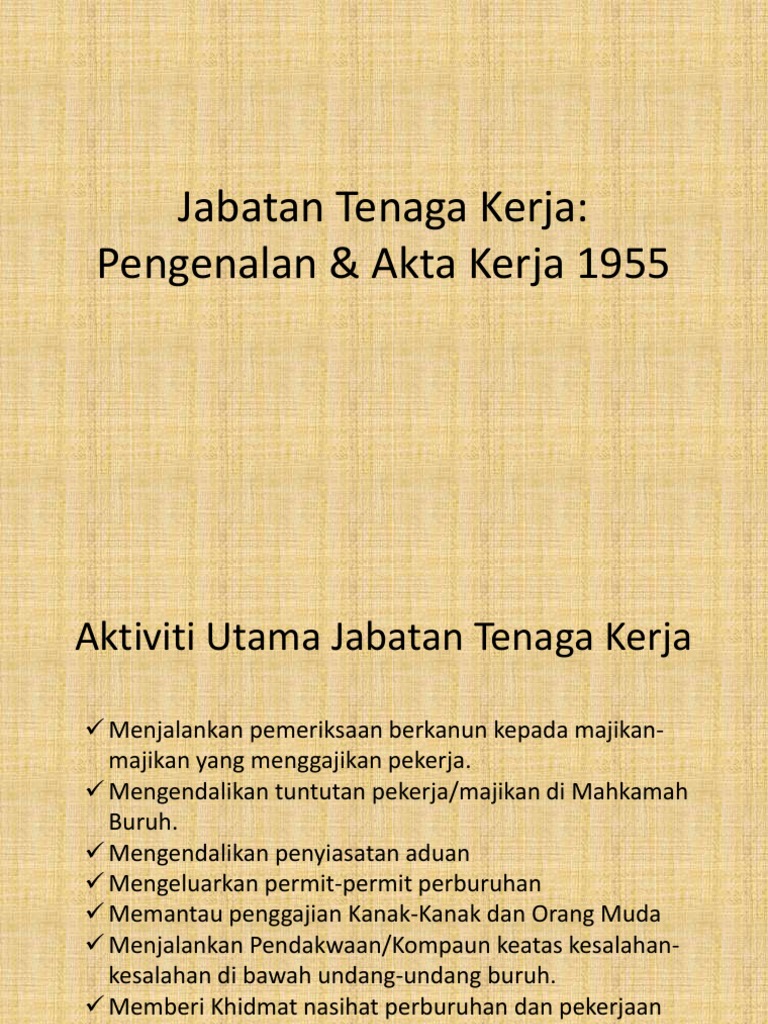 Jabatan Tenaga Kerja: Pengenalan & Akta Kerja 1955

Aktiviti Utama Jabatan Tenaga Kerja

✓ Menjalankan pemeriksaan berkanun kepada majikan-majikan yang menggajikan pekerja.
✓ Mengendalikan tuntutan pekerja/majikan di Mahkamah Buruh.
✓ Mengendalikan penyiasatan aduan
✓ Mengeluarkan permit-permit perburuhan
✓ Memantau penggajian Kanak-Kanak dan Orang Muda
✓ Menjalankan Pendakwaan/Kompaun keatas kesalahan-kesalahan di bawah undang-undang buruh.
✓ Memberi Khidmat nasihat perburuhan dan pekerjaan